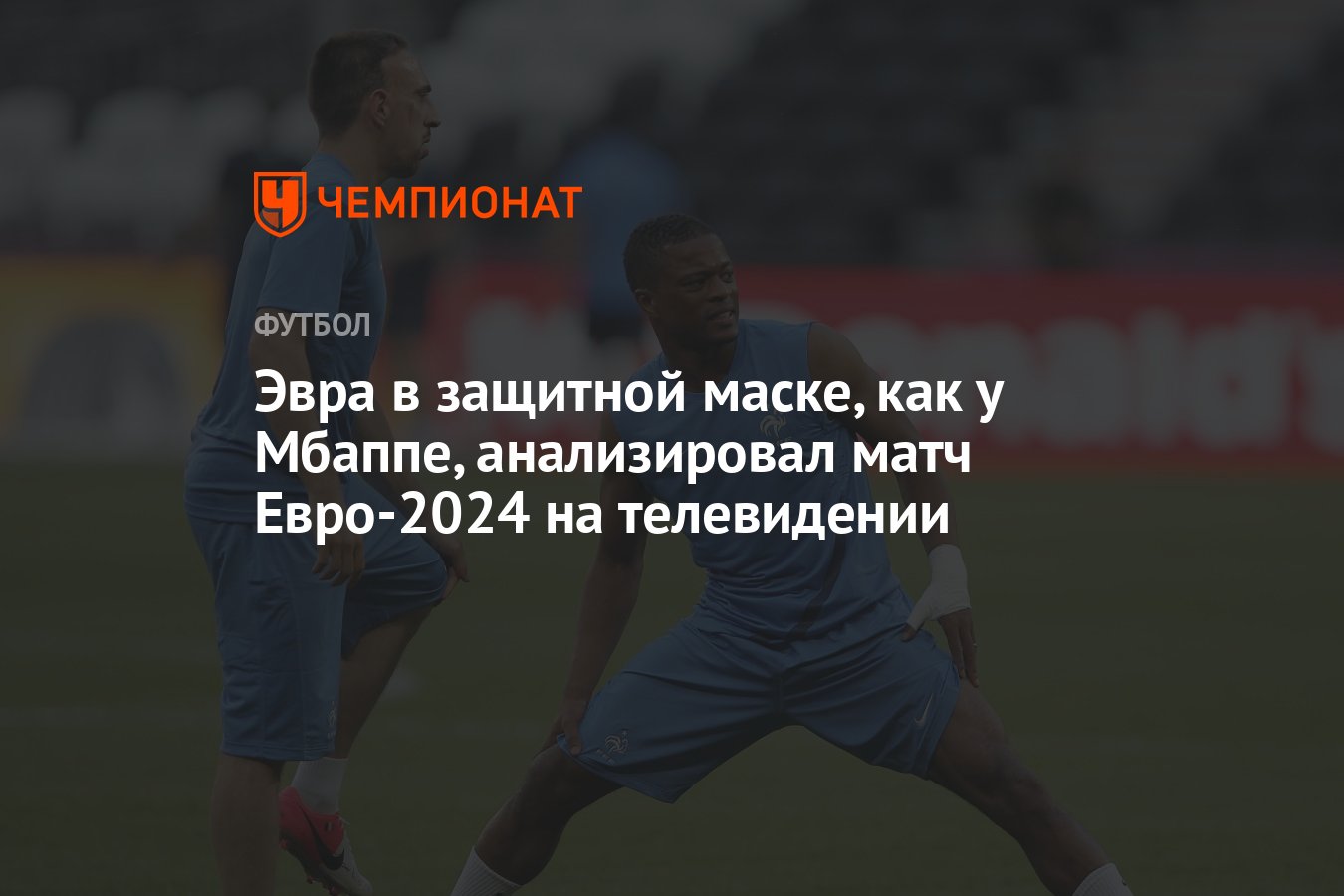 ЧЕМПИОНАТ

ФУТБОЛ

Эвра в защитной маске, как у Мбаппе, анализировал матч Евро-2024 на телевидении